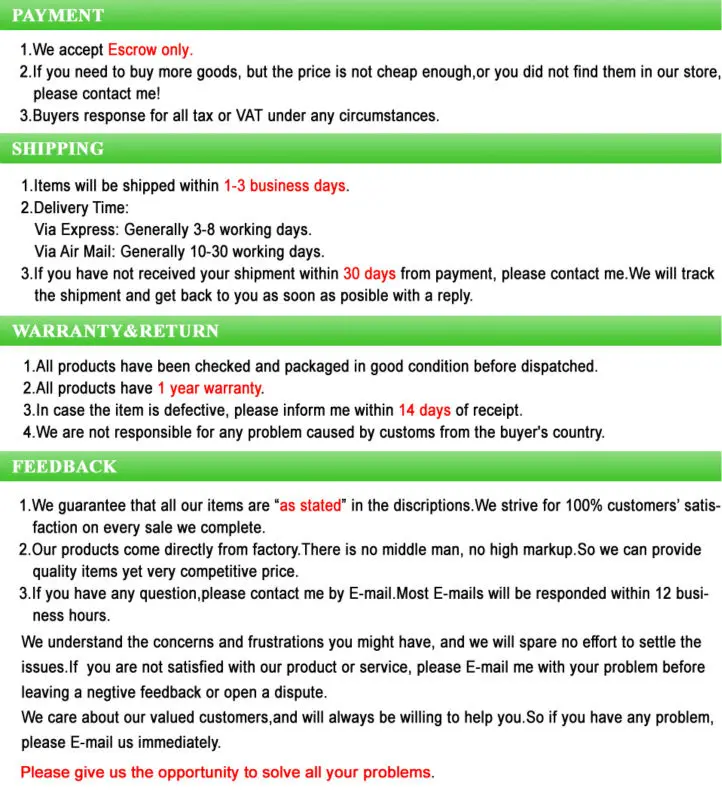 PAYMENT

1.We accept Escrow only.
2.If you need to buy more goods, but the price is not cheap enough,or you did not find them in our store, please contact me!
3.Buyers response for all tax or VAT under any circumstances.

SHIPPING

1.Items will be shipped within 1-3 business days.
2.Delivery Time:
Via Express: Generally 3-8 working days.
Via Air Mail: Generally 10-30 working days.
3.If you have not received your shipment within 30 days from payment, please contact me.We will track the shipment and get back to you as soon as posible with a reply.

WARRANTY&RETURN

1.All products have been checked and packaged in good condition before dispatched.
2.All products have 1 year warranty.
3.In case the item is defective, please inform me within 14 days of receipt.
4.We are not responsible for any problem caused by customs from the buyer's country.

FEEDBACK

1.We guarantee that all our items are "as stated" in the discriptions.We strive for 100% customers' satisfaction on every sale we complete.
2.Our products come directly from factory.There is no middle man, no high markup.So we can provide quality items yet very competitive price.
3.If you have any question,please contact me by E-mail.Most E-mails will be responded within 12 business hours.

We understand the concerns and frustrations you might have, and we will spare no effort to settle the issues.If you are not satisfied with our product or service, please E-mail me with your problem before leaving a negtive feedback or open a dispute.
We care about our valued customers,and will always be willing to help you.So if you have any problem, please E-mail us immediately.

Please give us the opportunity to solve all your problems.